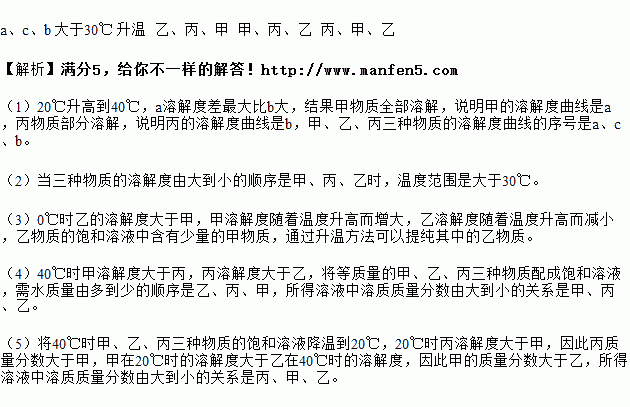 a、c、b 大于30℃ 升温 乙、丙、甲 甲、丙、乙 丙、甲、乙

【解析】满分5，给你不一样的解答！http://www.manfen5.com

（1）20℃升高到40℃，a溶解度差最大比b大，结果甲物质全部溶解，说明甲的溶解度曲线是a，丙物质部分溶解，说明丙的溶解度曲线是b，甲、乙、丙三种物质的溶解度曲线的序号是a、c、b。

（2）当三种物质的溶解度由大到小的顺序是甲、丙、乙时，温度范围是大于30℃。

（3）0℃时乙的溶解度大于甲，甲溶解度随着温度升高而增大，乙溶解度随着温度升高而减小，乙物质的饱和溶液中含有少量的甲物质，通过升温方法可以提纯其中的乙物质。

（4）40℃时甲溶解度大于丙，丙溶解度大于乙，将等质量的甲、乙、丙三种物质配成饱和溶液，需水质量由多到少的顺序是乙、丙、甲，所得溶液中溶质质量分数由大到小的关系是甲、丙、乙。

（5）将40℃时甲、乙、丙三种物质的饱和溶液降温到20℃，20℃时丙溶解度大于甲，因此丙质量分数大于甲，甲在20℃时的溶解度大于乙在40℃时的溶解度，因此甲的质量分数大于乙，所得溶液中溶质质量分数由大到小的关系是丙、甲、乙。